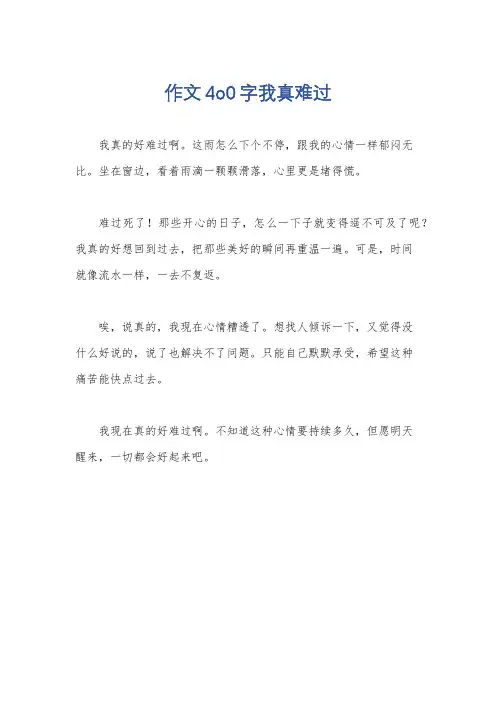 作文4o0字我真难过

我真的好难过啊。这雨怎么下个不停，跟我的心情一样郁闷无比。坐在窗边，看着雨滴一颗颗滑落，心里更是堵得慌。

难过死了！那些开心的日子，怎么一下子就变得遥不可及了呢？我真的好想回到过去，把那些美好的瞬间再重温一遍。可是，时间就像流水一样，一去不复返。

唉，说真的，我现在心情糟透了。想找人倾诉一下，又觉得没什么好说的，说了也解决不了问题。只能自己默默承受，希望这种痛苦能快点过去。

我现在真的好难过啊。不知道这种心情要持续多久，但愿明天醒来，一切都会好起来吧。